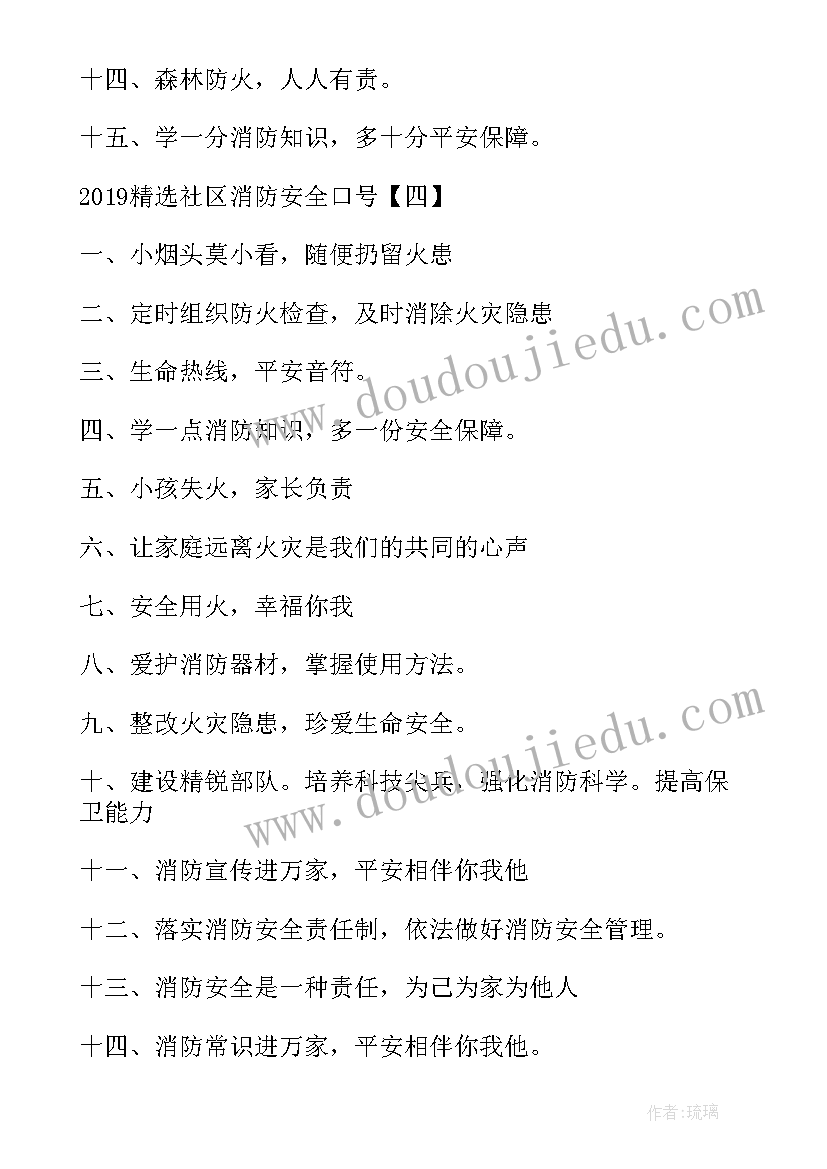 十四、森林防火，人人有责。

十五、学一分消防知识，多十分平安保障。

2019精选社区消防安全口号【四】

一、小烟头莫小看，随便扔留火患

二、定时组织防火检查，及时消除火灾隐患

三、生命热线，平安音符。

四、学一点消防知识，多一份安全保障。

五、小孩失火，家长负责

六、让家庭远离火灾是我们的共同的心声

七、安全用火，幸福你我

八、爱护消防器材，掌握使用方法。

九、整改火灾隐患，珍爱生命安全。

十、建设精锐部队。培养科技尖兵，强化消防科学。提高保卫能力

十一、消防宣传进万家，平安相伴你我他

十二、落实消防安全责任制，依法做好消防安全管理。

十三、消防安全是一种责任，为己为家为他人

十四、消防常识进万家，平安相伴你我他。

www.doudoujiedu.com

www.doudoujiedu.com

作者:琉璃